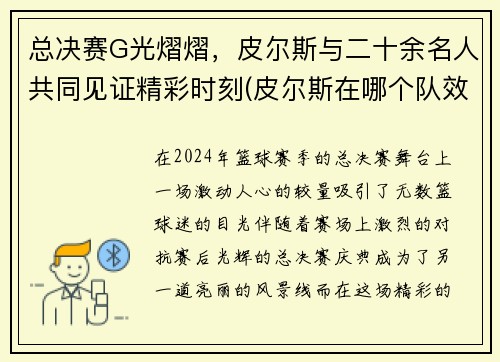 总决赛G光熠熠，皮尔斯与二十余名人共同见证精彩时刻(皮尔斯在哪个队效

在2024年篮球赛季的总决赛舞台上一场激动人心的较量吸引了无数篮球迷的目光伴随着赛场上激烈的对抗赛后光辉的总决赛庆典成为了另一道亮丽的风景线而在这场精彩的